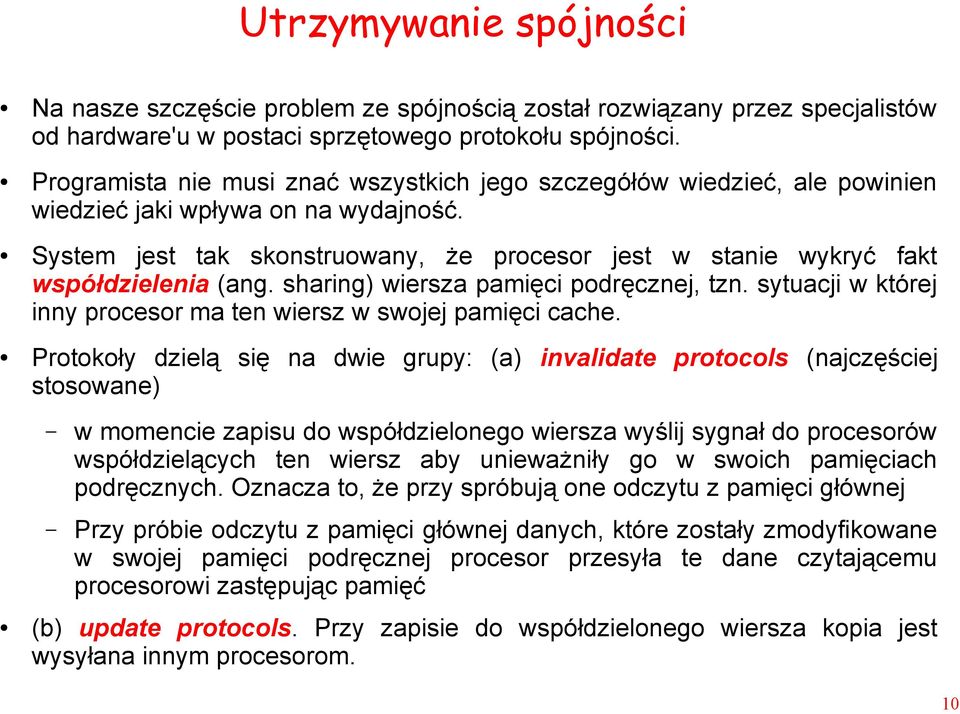 Utrzymywanie spójności

• Na nasze szczęście problem ze spójnością został rozwiązany przez specjalistów od hardware'u w postaci sprzętowego protokołu spójności.

• Programista nie musi znać wszystkich jego szczegółów wiedzieć, ale powinien wiedzieć jaki wpływa on na wydajność.

• System jest tak skonstruowany, że procesor jest w stanie wykryć fakt współdzielenia (ang. sharing) wiersza pamięci podręcznej, tzn. sytuacji w której inny procesor ma ten wiersz w swojej pamięci cache.

• Protokoły dzielą się na dwie grupy: (a) invalidate protocols (najczęściej stosowane)

– w momencie zapisu do współdzielonego wiersza wyślij sygnał do procesorów współdzielących ten wiersz aby unieważniły go w swoich pamięciach podręcznych. Oznacza to, że przy spróbują one odczytu z pamięci głównej

– Przy próbie odczytu z pamięci głównej danych, które zostały zmodyfikowane w swojej pamięci podręcznej procesor przesyła te dane czytającemu procesorowi zastępując pamięć

• (b) update protocols. Przy zapisie do współdzielonego wiersza kopia jest wysyłana innym procesorom.

10